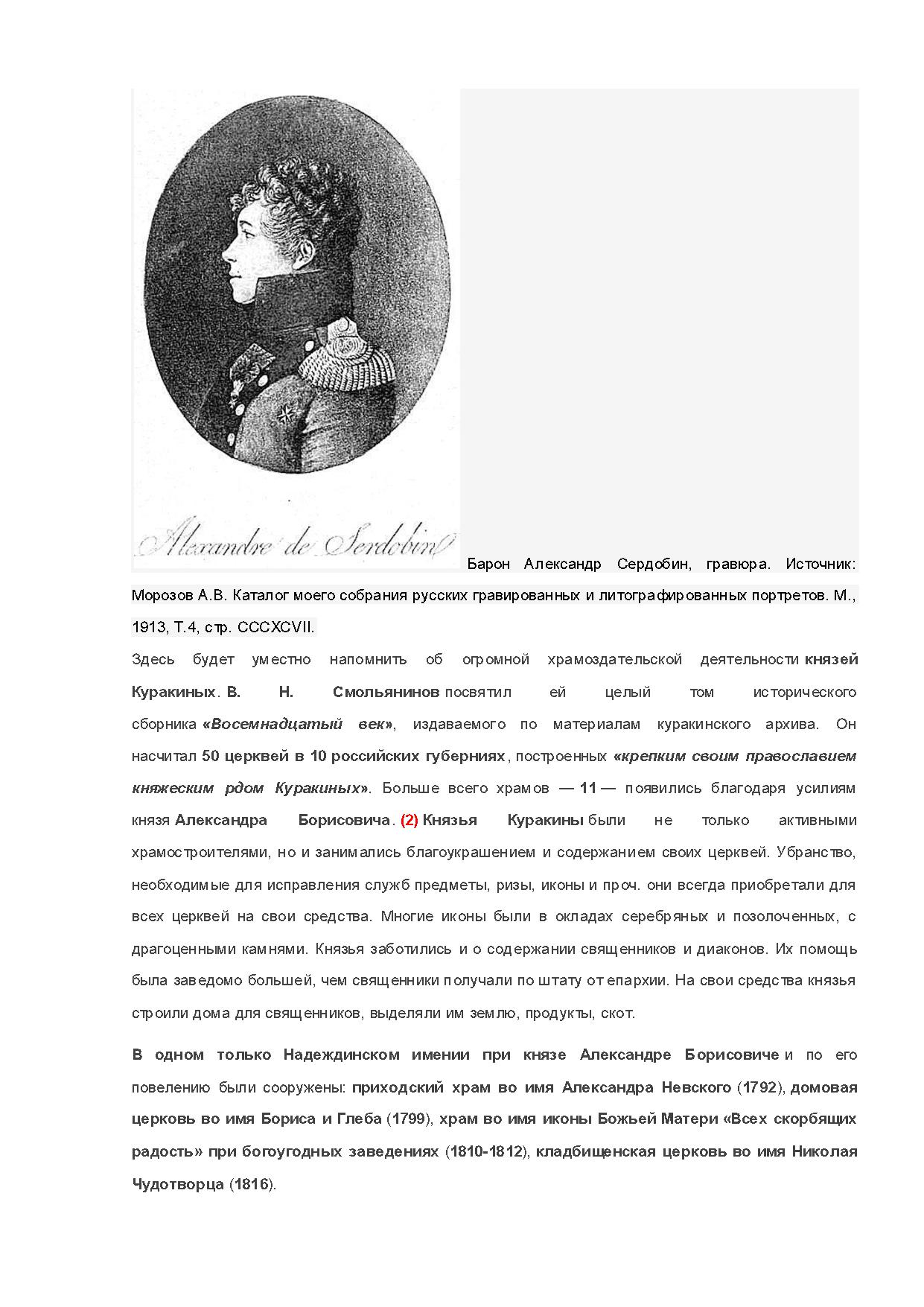 Alexandre de Serdobin

Барон Александр Сердобин, гравюра. Источник: Морозов А.В. Каталог моего собрания русских гравированных и литографированных портретов. М., 1913, Т.4, стр. CCCXCVII.

Здесь будет уместно напомнить об огромной храмоздательской деятельности князей Куракиных. В. Н. Смольянинов посвятил ей целый том исторического сборника «Восемнадцатый век», издаваемого по материалам куракинского архива. Он насчитал 50 церквей в 10 российских губерниях, построенных «крепким своим православием княжеским рдом Куракиных». Больше всего храмов — 11 — появились благодаря усилиям князя Александра Борисовича. (2) Князья Куракины были не только активными храмостроителями, но и занимались благоукрашением и содержанием своих церквей. Убранство, необходимые для исправления служб предметы, ризы, иконы и проч. они всегда приобретали для всех церквей на свои средства. Многие иконы были в окладах серебряных и позолоченных, с драгоценными камнями. Князья заботились и о содержании священников и диаконов. Их помощь была заведомо большей, чем священники получали по штату от епархии. На свои средства князья строили дома для священников, выделяли им землю, продукты, скот.

В одном только Надеждинском имении при князе Александре Борисовиче и по его повелению были сооружены: приходский храм во имя Александра Невского (1792), домовая церковь во имя Бориса и Глеба (1799), храм во имя иконы Божьей Матери «Всех скорбящих радость» при богоугодных заведениях (1810-1812), кладбищенская церковь во имя Николая Чудотворца (1816).